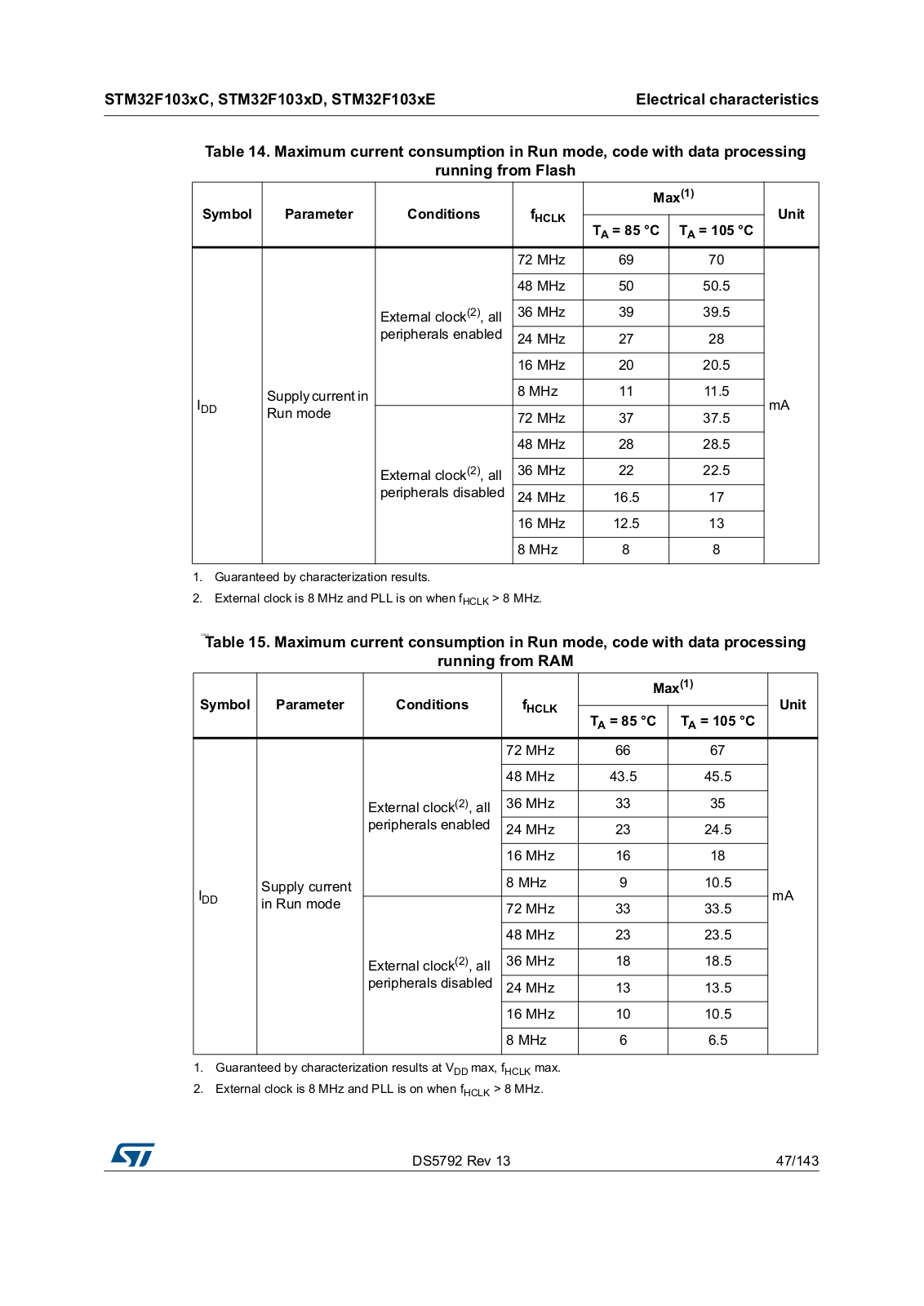 STM32F103xC, STM32F103xD, STM32F103xE

Electrical characteristics

Table 14. Maximum current consumption in Run mode, code with data processing running from Flash

| Symbol | Parameter | Conditions | $f_{HCLK}$ | Max$^{(1)}$ $T_A$ = 85 °C | Max$^{(1)}$ $T_A$ = 105 °C | Unit |
|---|---|---|---|---|---|---|
| $I_{DD}$ | Supply current in Run mode | External clock$^{(2)}$, all peripherals enabled | 72 MHz | 69 | 70 | mA |
| | | | 48 MHz | 50 | 50.5 | |
| | | | 36 MHz | 39 | 39.5 | |
| | | | 24 MHz | 27 | 28 | |
| | | | 16 MHz | 20 | 20.5 | |
| | | | 8 MHz | 11 | 11.5 | |
| | | External clock$^{(2)}$, all peripherals disabled | 72 MHz | 37 | 37.5 | |
| | | | 48 MHz | 28 | 28.5 | |
| | | | 36 MHz | 22 | 22.5 | |
| | | | 24 MHz | 16.5 | 17 | |
| | | | 16 MHz | 12.5 | 13 | |
| | | | 8 MHz | 8 | 8 | |

1. Guaranteed by characterization results.
2. External clock is 8 MHz and PLL is on when $f_{HCLK}$ > 8 MHz.

Table 15. Maximum current consumption in Run mode, code with data processing running from RAM

| Symbol | Parameter | Conditions | $f_{HCLK}$ | Max$^{(1)}$ $T_A$ = 85 °C | Max$^{(1)}$ $T_A$ = 105 °C | Unit |
|---|---|---|---|---|---|---|
| $I_{DD}$ | Supply current in Run mode | External clock$^{(2)}$, all peripherals enabled | 72 MHz | 66 | 67 | mA |
| | | | 48 MHz | 43.5 | 45.5 | |
| | | | 36 MHz | 33 | 35 | |
| | | | 24 MHz | 23 | 24.5 | |
| | | | 16 MHz | 16 | 18 | |
| | | | 8 MHz | 9 | 10.5 | |
| | | External clock$^{(2)}$, all peripherals disabled | 72 MHz | 33 | 33.5 | |
| | | | 48 MHz | 23 | 23.5 | |
| | | | 36 MHz | 18 | 18.5 | |
| | | | 24 MHz | 13 | 13.5 | |
| | | | 16 MHz | 10 | 10.5 | |
| | | | 8 MHz | 6 | 6.5 | |

1. Guaranteed by characterization results at $V_{DD}$ max, $f_{HCLK}$ max.
2. External clock is 8 MHz and PLL is on when $f_{HCLK}$ > 8 MHz.

DS5792 Rev 13

47/143